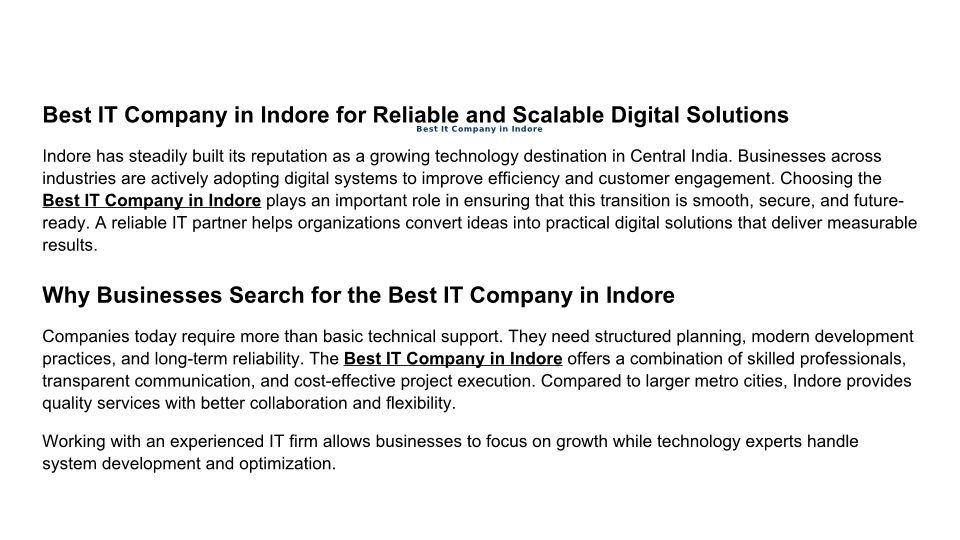 Best IT Company in Indore for Reliable and Scalable Digital Solutions

Best It Company in Indore

Indore has steadily built its reputation as a growing technology destination in Central India. Businesses across industries are actively adopting digital systems to improve efficiency and customer engagement. Choosing the Best IT Company in Indore plays an important role in ensuring that this transition is smooth, secure, and future-ready. A reliable IT partner helps organizations convert ideas into practical digital solutions that deliver measurable results.

Why Businesses Search for the Best IT Company in Indore

Companies today require more than basic technical support. They need structured planning, modern development practices, and long-term reliability. The Best IT Company in Indore offers a combination of skilled professionals, transparent communication, and cost-effective project execution. Compared to larger metro cities, Indore provides quality services with better collaboration and flexibility.

Working with an experienced IT firm allows businesses to focus on growth while technology experts handle system development and optimization.